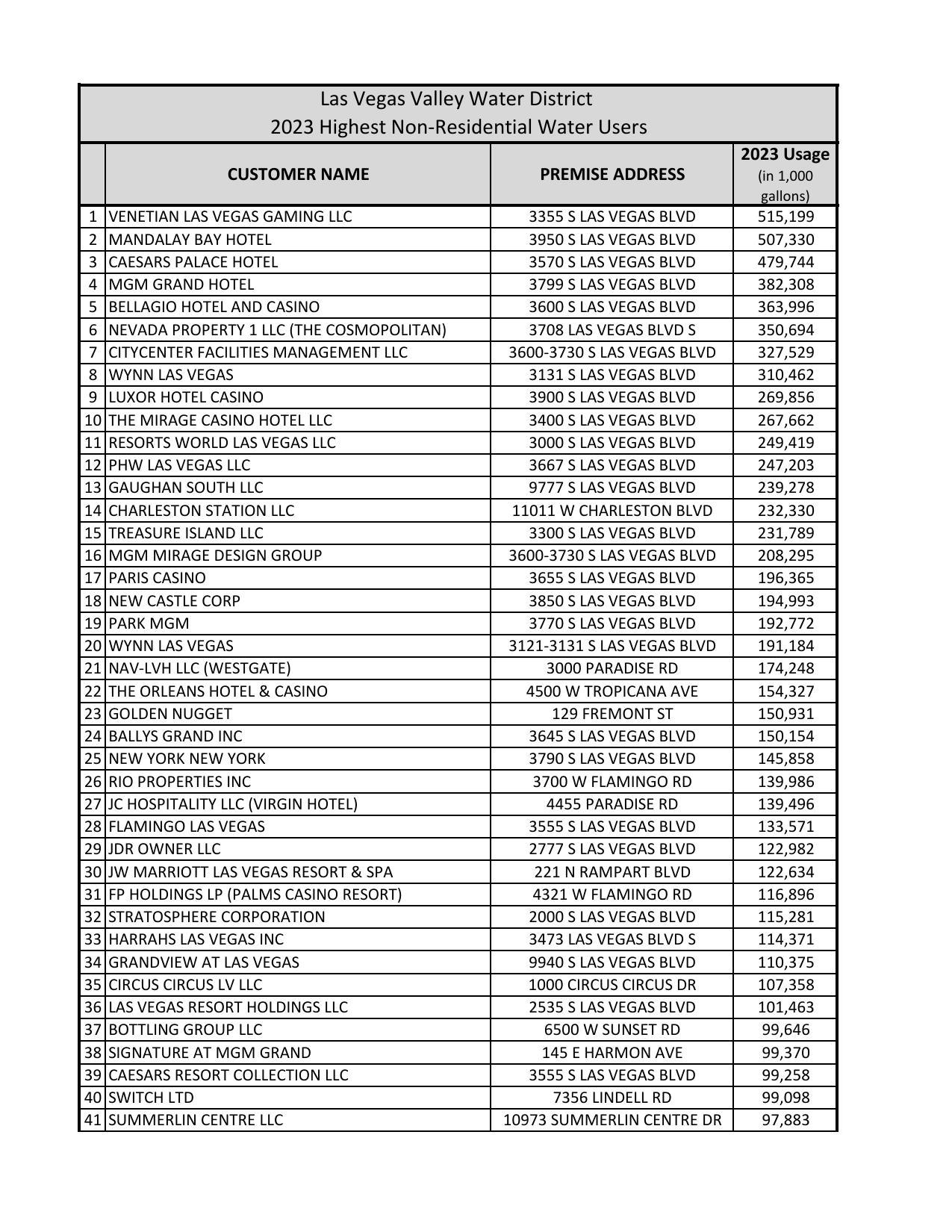 Las Vegas Valley Water District
2023 Highest Non-Residential Water Users

| | CUSTOMER NAME | PREMISE ADDRESS | 2023 Usage (in 1,000 gallons) |
|---|---|---|---|
| 1 | VENETIAN LAS VEGAS GAMING LLC | 3355 S LAS VEGAS BLVD | 515,199 |
| 2 | MANDALAY BAY HOTEL | 3950 S LAS VEGAS BLVD | 507,330 |
| 3 | CAESARS PALACE HOTEL | 3570 S LAS VEGAS BLVD | 479,744 |
| 4 | MGM GRAND HOTEL | 3799 S LAS VEGAS BLVD | 382,308 |
| 5 | BELLAGIO HOTEL AND CASINO | 3600 S LAS VEGAS BLVD | 363,996 |
| 6 | NEVADA PROPERTY 1 LLC (THE COSMOPOLITAN) | 3708 LAS VEGAS BLVD S | 350,694 |
| 7 | CITYCENTER FACILITIES MANAGEMENT LLC | 3600-3730 S LAS VEGAS BLVD | 327,529 |
| 8 | WYNN LAS VEGAS | 3131 S LAS VEGAS BLVD | 310,462 |
| 9 | LUXOR HOTEL CASINO | 3900 S LAS VEGAS BLVD | 269,856 |
| 10 | THE MIRAGE CASINO HOTEL LLC | 3400 S LAS VEGAS BLVD | 267,662 |
| 11 | RESORTS WORLD LAS VEGAS LLC | 3000 S LAS VEGAS BLVD | 249,419 |
| 12 | PHW LAS VEGAS LLC | 3667 S LAS VEGAS BLVD | 247,203 |
| 13 | GAUGHAN SOUTH LLC | 9777 S LAS VEGAS BLVD | 239,278 |
| 14 | CHARLESTON STATION LLC | 11011 W CHARLESTON BLVD | 232,330 |
| 15 | TREASURE ISLAND LLC | 3300 S LAS VEGAS BLVD | 231,789 |
| 16 | MGM MIRAGE DESIGN GROUP | 3600-3730 S LAS VEGAS BLVD | 208,295 |
| 17 | PARIS CASINO | 3655 S LAS VEGAS BLVD | 196,365 |
| 18 | NEW CASTLE CORP | 3850 S LAS VEGAS BLVD | 194,993 |
| 19 | PARK MGM | 3770 S LAS VEGAS BLVD | 192,772 |
| 20 | WYNN LAS VEGAS | 3121-3131 S LAS VEGAS BLVD | 191,184 |
| 21 | NAV-LVH LLC (WESTGATE) | 3000 PARADISE RD | 174,248 |
| 22 | THE ORLEANS HOTEL & CASINO | 4500 W TROPICANA AVE | 154,327 |
| 23 | GOLDEN NUGGET | 129 FREMONT ST | 150,931 |
| 24 | BALLYS GRAND INC | 3645 S LAS VEGAS BLVD | 150,154 |
| 25 | NEW YORK NEW YORK | 3790 S LAS VEGAS BLVD | 145,858 |
| 26 | RIO PROPERTIES INC | 3700 W FLAMINGO RD | 139,986 |
| 27 | JC HOSPITALITY LLC (VIRGIN HOTEL) | 4455 PARADISE RD | 139,496 |
| 28 | FLAMINGO LAS VEGAS | 3555 S LAS VEGAS BLVD | 133,571 |
| 29 | JDR OWNER LLC | 2777 S LAS VEGAS BLVD | 122,982 |
| 30 | JW MARRIOTT LAS VEGAS RESORT & SPA | 221 N RAMPART BLVD | 122,634 |
| 31 | FP HOLDINGS LP (PALMS CASINO RESORT) | 4321 W FLAMINGO RD | 116,896 |
| 32 | STRATOSPHERE CORPORATION | 2000 S LAS VEGAS BLVD | 115,281 |
| 33 | HARRAHS LAS VEGAS INC | 3473 LAS VEGAS BLVD S | 114,371 |
| 34 | GRANDVIEW AT LAS VEGAS | 9940 S LAS VEGAS BLVD | 110,375 |
| 35 | CIRCUS CIRCUS LV LLC | 1000 CIRCUS CIRCUS DR | 107,358 |
| 36 | LAS VEGAS RESORT HOLDINGS LLC | 2535 S LAS VEGAS BLVD | 101,463 |
| 37 | BOTTLING GROUP LLC | 6500 W SUNSET RD | 99,646 |
| 38 | SIGNATURE AT MGM GRAND | 145 E HARMON AVE | 99,370 |
| 39 | CAESARS RESORT COLLECTION LLC | 3555 S LAS VEGAS BLVD | 99,258 |
| 40 | SWITCH LTD | 7356 LINDELL RD | 99,098 |
| 41 | SUMMERLIN CENTRE LLC | 10973 SUMMERLIN CENTRE DR | 97,883 |